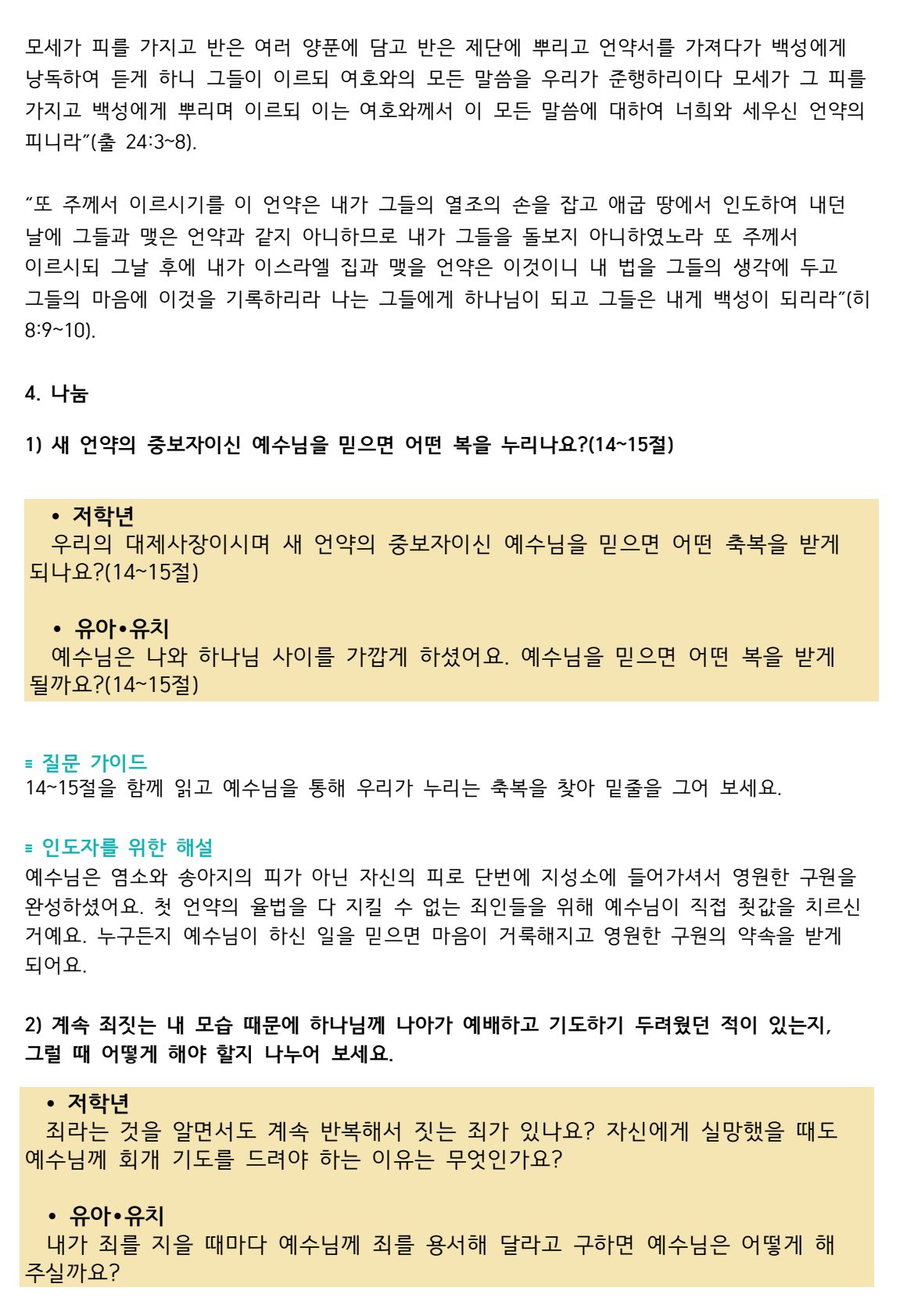 모세가 피를 가지고 반은 여러 양푼에 담고 반은 제단에 뿌리고 언약서를 가져다가 백성에게 낭독하여 듣게 하니 그들이 이르되 여호와의 모든 말씀을 우리가 준행하리이다 모세가 그 피를 가지고 백성에게 뿌리며 이르되 이는 여호와께서 이 모든 말씀에 대하여 너희와 세우신 언약의 피니라”(출 24:3~8).

“또 주께서 이르시기를 이 언약은 내가 그들의 열조의 손을 잡고 애굽 땅에서 인도하여 내던 날에 그들과 맺은 언약과 같지 아니하므로 내가 그들을 돌보지 아니하였노라 또 주께서 이르시되 그날 후에 내가 이스라엘 집과 맺을 언약은 이것이니 내 법을 그들의 생각에 두고 그들의 마음에 이것을 기록하리라 나는 그들에게 하나님이 되고 그들은 내게 백성이 되리라”(히 8:9~10).

4. 나눔

1) 새 언약의 중보자이신 예수님을 믿으면 어떤 복을 누리나요?(14~15절)

• 저학년
우리의 대제사장이시며 새 언약의 중보자이신 예수님을 믿으면 어떤 축복을 받게 되나요?(14~15절)

• 유아•유치
예수님은 나와 하나님 사이를 가깝게 하셨어요. 예수님을 믿으면 어떤 복을 받게 될까요?(14~15절)

≡ 질문 가이드
14~15절을 함께 읽고 예수님을 통해 우리가 누리는 축복을 찾아 밑줄을 그어 보세요.

≡ 인도자를 위한 해설
예수님은 염소와 송아지의 피가 아닌 자신의 피로 단번에 지성소에 들어가셔서 영원한 구원을 완성하셨어요. 첫 언약의 율법을 다 지킬 수 없는 죄인들을 위해 예수님이 직접 죗값을 치르신 거예요. 누구든지 예수님이 하신 일을 믿으면 마음이 거룩해지고 영원한 구원의 약속을 받게 되어요.

2) 계속 죄짓는 내 모습 때문에 하나님께 나아가 예배하고 기도하기 두려웠던 적이 있는지, 그럴 때 어떻게 해야 할지 나누어 보세요.

• 저학년
죄라는 것을 알면서도 계속 반복해서 짓는 죄가 있나요? 자신에게 실망했을 때도 예수님께 회개 기도를 드려야 하는 이유는 무엇인가요?

• 유아•유치
내가 죄를 지을 때마다 예수님께 죄를 용서해 달라고 구하면 예수님은 어떻게 해 주실까요?